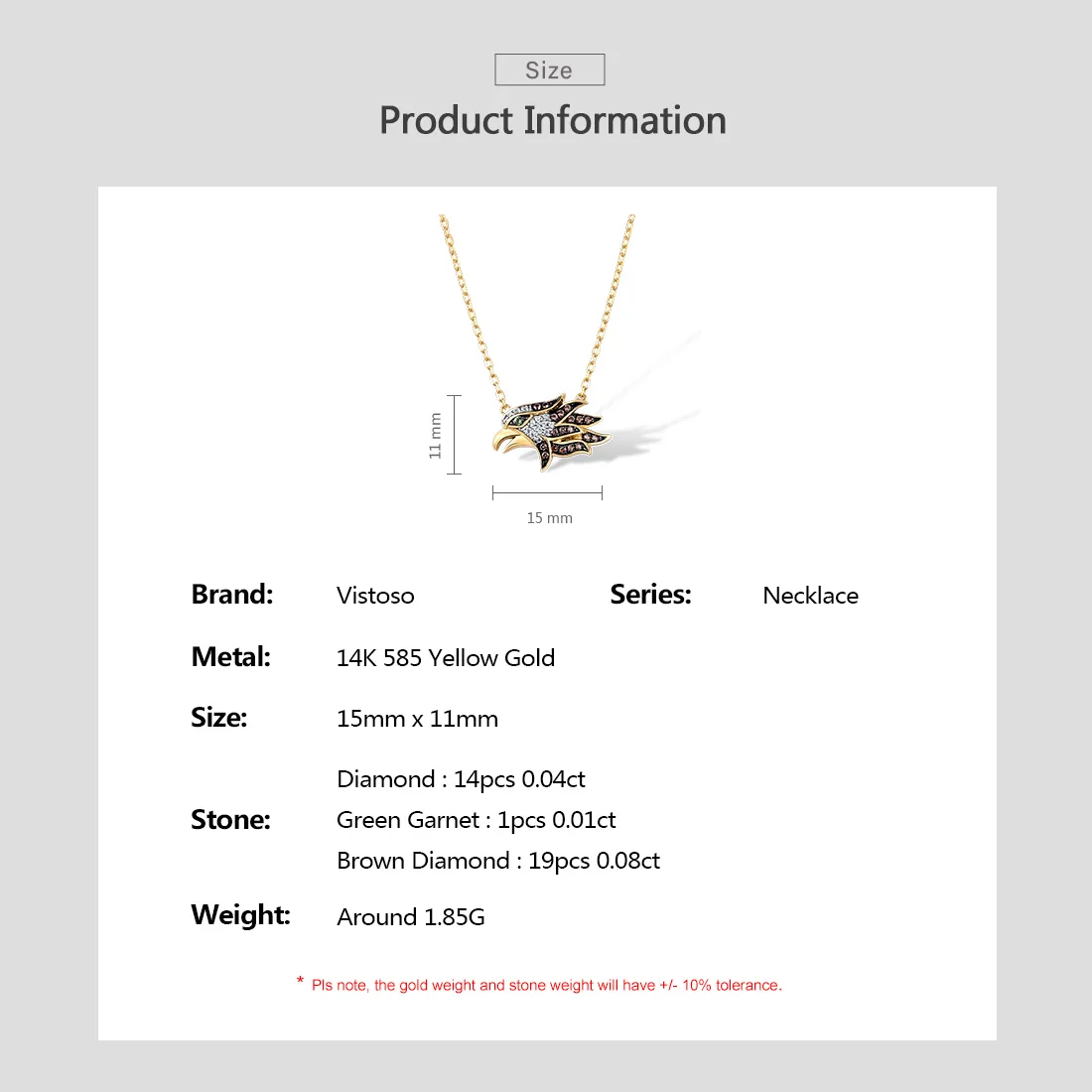 Size

Product Information

11 mm

15 mm

Brand: Vistoso

Series: Necklace

Metal: 14K 585 Yellow Gold

Size: 15mm x 11mm

Stone:
Diamond : 14pcs 0.04ct
Green Garnet : 1pcs 0.01ct
Brown Diamond : 19pcs 0.08ct

Weight: Around 1.85G

* Pls note, the gold weight and stone weight will have +/- 10% tolerance.